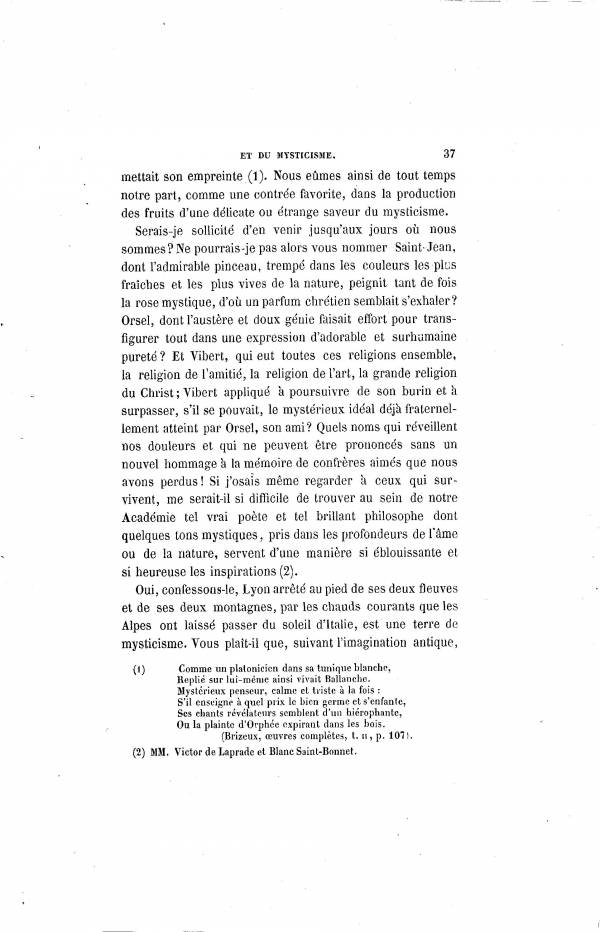 ET DU MYSTICISME. 37

mettait son empreinte (1). Nous eûmes ainsi de tout temps notre part, comme une contrée favorite, dans la production des fruits d'une délicate ou étrange saveur du mysticisme.

Serais-je sollicité d'en venir jusqu'aux jours où nous sommes? Ne pourrais-je pas alors vous nommer Saint-Jean, dont l'admirable pinceau, trempé dans les couleurs les plus fraîches et les plus vives de la nature, peignit tant de fois la rose mystique, d'où un parfum chrétien semblait s'exhaler? Orsel, dont l'austère et doux génie faisait effort pour transfigurer tout dans une expression d'adorable et surhumaine pureté? Et Vibert, qui eut toutes ces religions ensemble, la religion de l'amitié, la religion de l'art, la grande religion du Christ; Vibert appliqué à poursuivre de son burin et à surpasser, s'il se pouvait, le mystérieux idéal déjà fraternellement atteint par Orsel, son ami? Quels noms qui réveillent nos douleurs et qui ne peuvent être prononcés sans un nouvel hommage à la mémoire de confrères aimés que nous avons perdus! Si j'osais même regarder à ceux qui survivent, me serait-il si difficile de trouver au sein de notre Académie tel vrai poète et tel brillant philosophe dont quelques tons mystiques, pris dans les profondeurs de l'âme ou de la nature, servent d'une manière si éblouissante et si heureuse les inspirations (2).

Oui, confessons-le, Lyon arrêté au pied de ses deux fleuves et de ses deux montagnes, par les chauds courants que les Alpes ont laissé passer du soleil d'Italie, est une terre de mysticisme. Vous plaît-il que, suivant l'imagination antique,

(1) Comme un platonicien dans sa tunique blanche,
Replié sur lui-même ainsi vivait Ballanche.
Mystérieux penseur, calme et triste à la fois :
S'il enseigne à quel prix le bien germe et s'enfante,
Ses chants révélateurs semblent d'un hiérophante,
Ou la plainte d'Orphée expirant dans les bois.
(Brizeux, œuvres complètes, t. II, p. 107).

(2) MM. Victor de Laprade et Blanc Saint-Bonnet.